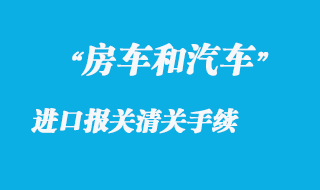 “房车和汽车”

进口报关清关手续